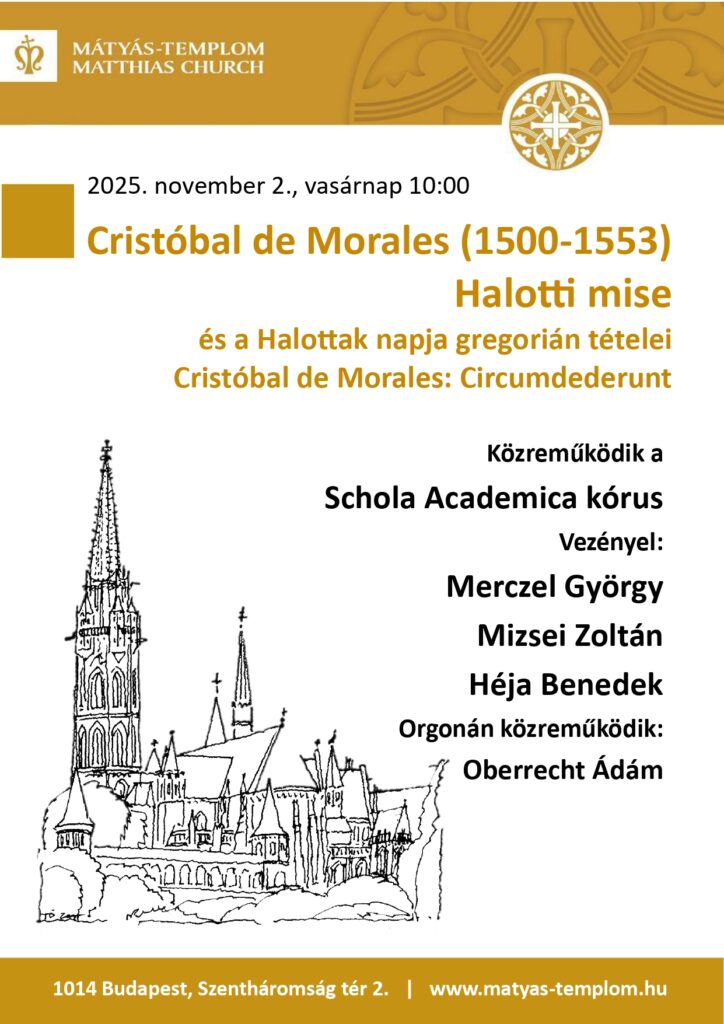 MÁTYÁS-TEMPLOM
MATTHIAS CHURCH

2025. november 2., vasárnap 10:00

Cristóbal de Morales (1500-1553)
Halotti mise
és a Halottak napja gregorián tételei
Cristóbal de Morales: Circumdederunt

Közreműködik a
Schola Academica kórus
Vezényel:
Merczel György
Mizsei Zoltán
Héja Benedek
Orgonán közreműködik:
Oberrecht Ádám

1014 Budapest, Szentháromság tér 2. | www.matyas-templom.hu